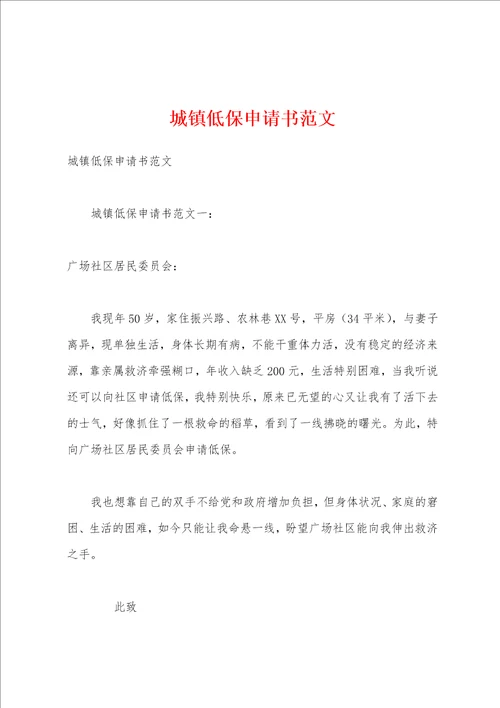 城镇低保申请书范文

城镇低保申请书范文

城镇低保申请书范文一：

广场社区居民委员会：

我现年50岁，家住振兴路、农林巷XX号，平房（34平米），与妻子离异，现单独生活，身体长期有病，不能干重体力活，没有稳定的经济来源，靠亲属救济牵强糊口，年收入缺乏200元，生活特别困难，当我听说还可以向社区申请低保，我特别快乐，原来已无望的心又让我有了活下去的士气，好像抓住了一根救命的稻草，看到了一线拂晓的曙光。为此，特向广场社区居民委员会申请低保。

我也想靠自己的双手不给党和政府增加负担，但身体状况、家庭的窘困、生活的困难，如今只能让我命悬一线，盼望广场社区能向我伸出救济之手。

此致